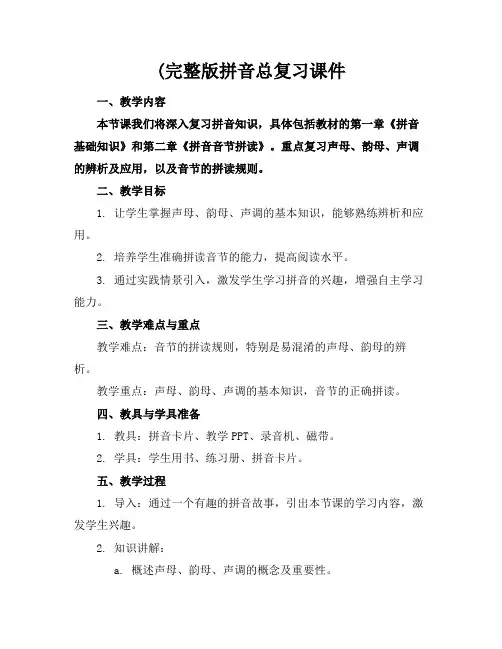 (完整版拼音总复习课件

一、教学内容

本节课我们将深入复习拼音知识，具体包括教材的第一章《拼音基础知识》和第二章《拼音音节拼读》。重点复习声母、韵母、声调的辨析及应用，以及音节的拼读规则。

二、教学目标

1. 让学生掌握声母、韵母、声调的基本知识，能够熟练辨析和应用。

2. 培养学生准确拼读音节的能力，提高阅读水平。

3. 通过实践情景引入，激发学生学习拼音的兴趣，增强自主学习能力。

三、教学难点与重点

教学难点：音节的拼读规则，特别是易混淆的声母、韵母的辨析。

教学重点：声母、韵母、声调的基本知识，音节的正确拼读。

四、教具与学具准备

1. 教具：拼音卡片、教学 PPT、录音机、磁带。

2. 学具：学生用书、练习册、拼音卡片。

五、教学过程

1. 导入：通过一个有趣的拼音故事，引出本节课的学习内容，激发学生兴趣。

2. 知识讲解：

a. 概述声母、韵母、声调的概念及重要性。